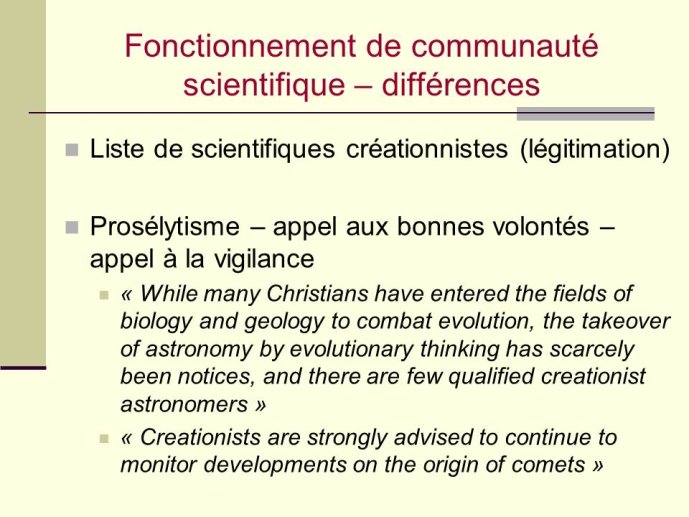 Fonctionnement de communauté scientifique – différences

Liste de scientifiques créationnistes (légitimation)

Prosélytisme – appel aux bonnes volontés – appel à la vigilance

« While many Christians have entered the fields of biology and geology to combat evolution, the takeover of astronomy by evolutionary thinking has scarcely been notices, and there are few qualified creationist astronomers »

« Creationists are strongly advised to continue to monitor developments on the origin of comets »